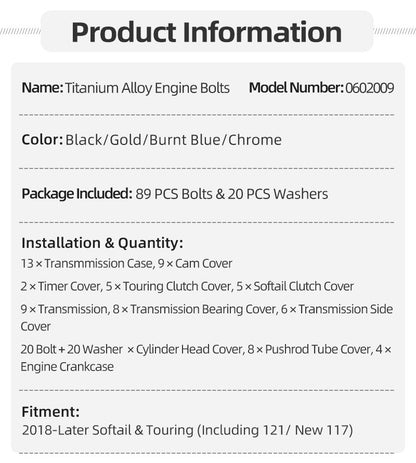 Product Information

Name: Titanium Alloy Engine Bolts Model Number: 0602009

Color: Black/Gold/Burnt Blue/Chrome

Package Included: 89 PCS Bolts & 20 PCS Washers

Installation & Quantity:
13 × Transmmission Case, 9 × Cam Cover
2 × Timer Cover, 5 × Touring Clutch Cover, 5 × Softail Clutch Cover
9 × Transmission, 8 × Transmission Bearing Cover, 6 × Transmission Side Cover
20 Bolt + 20 Washer × Cylinder Head Cover, 8 × Pushrod Tube Cover, 4 × Engine Crankcase

Fitment:
2018-Later Softail & Touring (Including 121/ New 117)